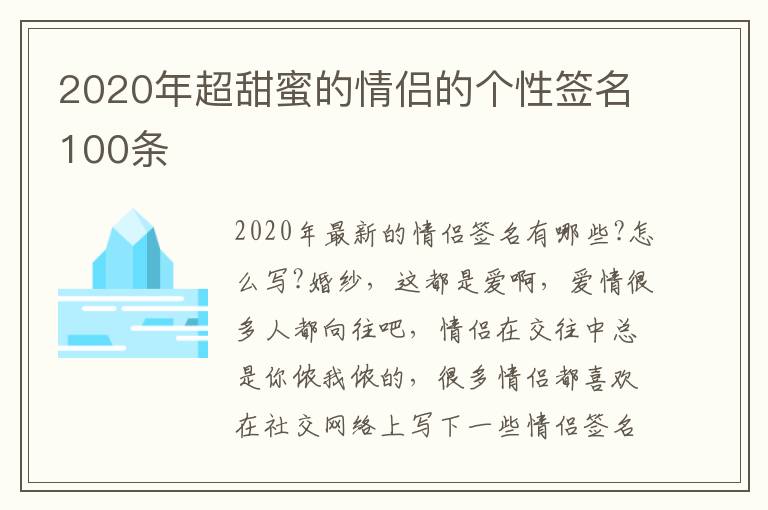 2020年超甜蜜的情侣的个性签名100条

2020年最新的情侣签名有哪些?怎么写?婚纱，这都是爱啊，爱情很多人都向往吧，情侣在交往中总是你侬我侬的，很多情侣都喜欢在社交网络上写下一些情侣签名